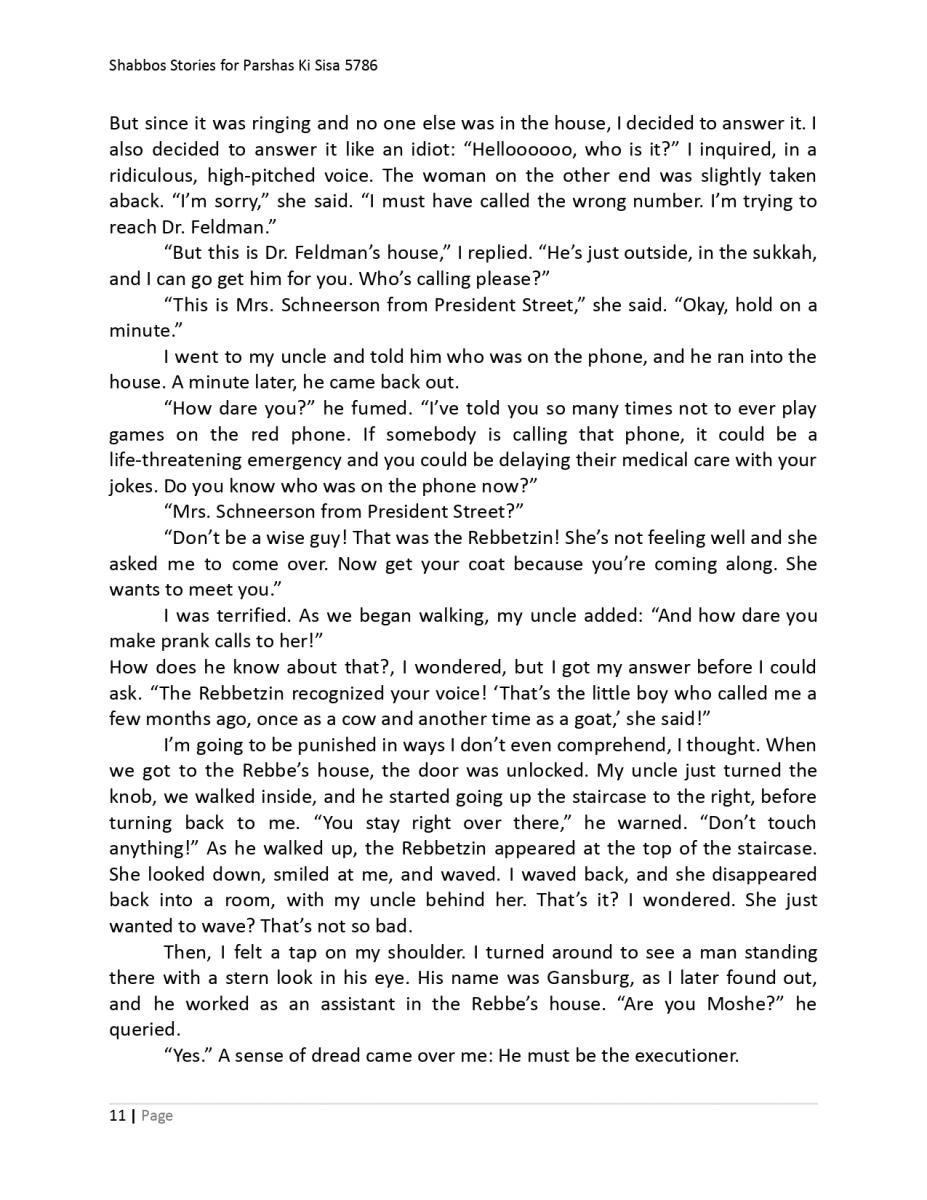 Shabbos Stories for Parshas Ki Sisa 5786

But since it was ringing and no one else was in the house, I decided to answer it. I also decided to answer it like an idiot: “Helloooooo, who is it?” I inquired, in a ridiculous, high-pitched voice. The woman on the other end was slightly taken aback. “I’m sorry,” she said. “I must have called the wrong number. I’m trying to reach Dr. Feldman.”

“But this is Dr. Feldman’s house,” I replied. “He’s just outside, in the sukkah, and I can go get him for you. Who’s calling please?”

“This is Mrs. Schneerson from President Street,” she said. “Okay, hold on a minute.”

I went to my uncle and told him who was on the phone, and he ran into the house. A minute later, he came back out.

“How dare you?” he fumed. “I’ve told you so many times not to ever play games on the red phone. If somebody is calling that phone, it could be a life-threatening emergency and you could be delaying their medical care with your jokes. Do you know who was on the phone now?”

“Mrs. Schneerson from President Street?”

“Don’t be a wise guy! That was the Rebbetzin! She’s not feeling well and she asked me to come over. Now get your coat because you’re coming along. She wants to meet you.”

I was terrified. As we began walking, my uncle added: “And how dare you make prank calls to her!”

How does he know about that?, I wondered, but I got my answer before I could ask. “The Rebbetzin recognized your voice! ‘That’s the little boy who called me a few months ago, once as a cow and another time as a goat,’ she said!”

I’m going to be punished in ways I don’t even comprehend, I thought. When we got to the Rebbe’s house, the door was unlocked. My uncle just turned the knob, we walked inside, and he started going up the staircase to the right, before turning back to me. “You stay right over there,” he warned. “Don’t touch anything!” As he walked up, the Rebbetzin appeared at the top of the staircase. She looked down, smiled at me, and waved. I waved back, and she disappeared back into a room, with my uncle behind her. That’s it? I wondered. She just wanted to wave? That’s not so bad.

Then, I felt a tap on my shoulder. I turned around to see a man standing there with a stern look in his eye. His name was Gansburg, as I later found out, and he worked as an assistant in the Rebbe’s house. “Are you Moshe?” he queried.

“Yes.” A sense of dread came over me: He must be the executioner.

11 | Page